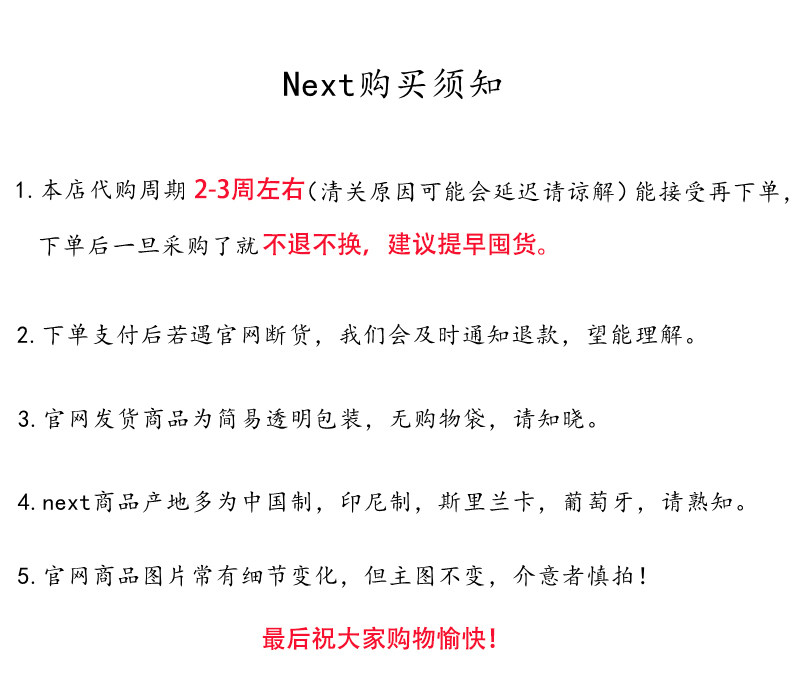 Next购买须知

1.本店代购周期2-3周左右(清关原因可能会延迟请谅解)能接受再下单，下单后一旦采购了就不退不换，建议提早囤货。

2.下单支付后若遇官网断货，我们会及时通知退款，望能理解。

3.官网发货商品为简易透明包装，无购物袋，请知晓。

4.next商品产地多为中国制，印尼制，斯里兰卡，葡萄牙，请熟知。

5.官网商品图片常有细节变化，但主图不变，介意者慎拍！

最后祝大家购物愉快！